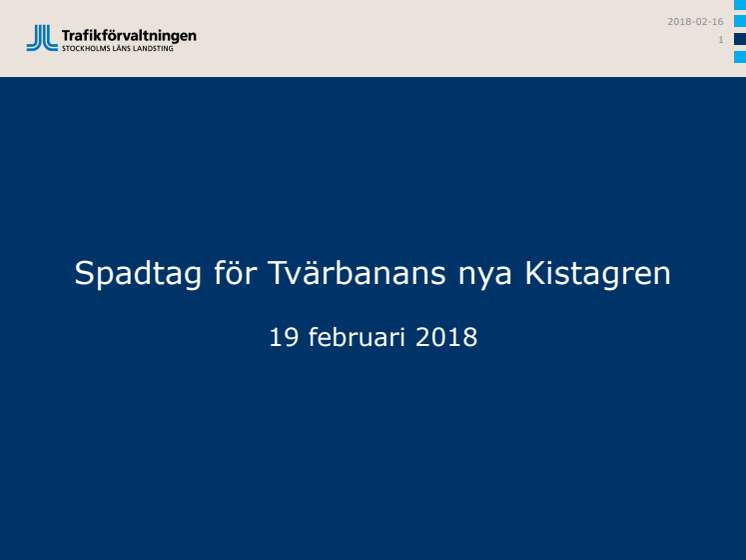 Trafikförvaltningen
STOCKHOLMS LÄNS LANDSTING

2018-02-16
1

Spadtag för Tvärbanans nya Kistagren

19 februari 2018